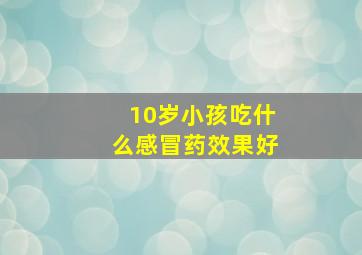 10岁小孩吃什么感冒药效果好